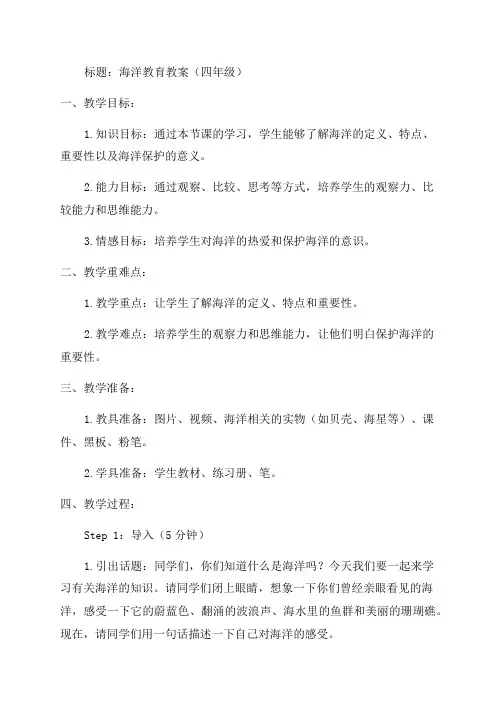 标题：海洋教育教案（四年级）

一、教学目标：

1.知识目标：通过本节课的学习，学生能够了解海洋的定义、特点、重要性以及海洋保护的意义。

2.能力目标：通过观察、比较、思考等方式，培养学生的观察力、比较能力和思维能力。

3.情感目标：培养学生对海洋的热爱和保护海洋的意识。

二、教学重难点：

1.教学重点：让学生了解海洋的定义、特点和重要性。

2.教学难点：培养学生的观察力和思维能力，让他们明白保护海洋的重要性。

三、教学准备：

1.教具准备：图片、视频、海洋相关的实物（如贝壳、海星等）、课件、黑板、粉笔。

2.学具准备：学生教材、练习册、笔。

四、教学过程：

Step 1：导入（5 分钟）

1.引出话题：同学们，你们知道什么是海洋吗？今天我们要一起来学习有关海洋的知识。请同学们闭上眼睛，想象一下你们曾经亲眼看见的海洋，感受一下它的蔚蓝色、翻涌的波浪声、海水里的鱼群和美丽的珊瑚礁。现在，请同学们用一句话描述一下自己对海洋的感受。